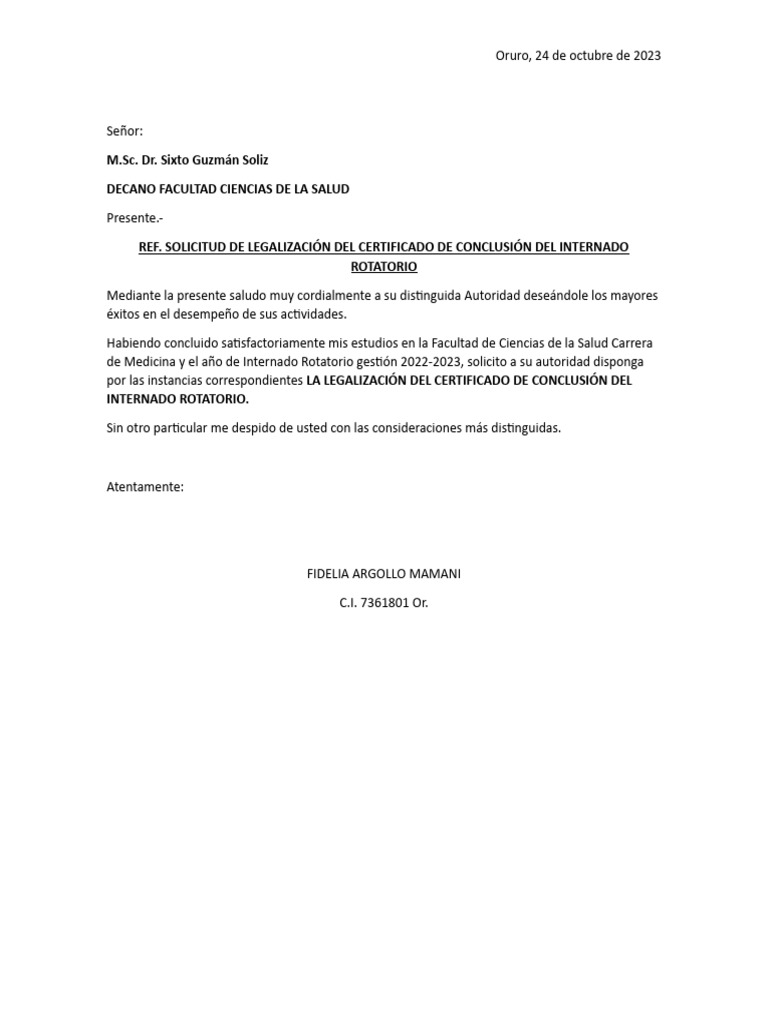 Oruro, 24 de octubre de 2023

Señor:

M.Sc. Dr. Sixto Guzmán Soliz

DECANO FACULTAD CIENCIAS DE LA SALUD

Presente.-

REF. SOLICITUD DE LEGALIZACIÓN DEL CERTIFICADO DE CONCLUSIÓN DEL INTERNADO ROTATORIO

Mediante la presente saludo muy cordialmente a su distinguida Autoridad deseándole los mayores éxitos en el desempeño de sus actividades.

Habiendo concluido satisfactoriamente mis estudios en la Facultad de Ciencias de la Salud Carrera de Medicina y el año de Internado Rotatorio gestión 2022-2023, solicito a su autoridad disponga por las instancias correspondientes LA LEGALIZACIÓN DEL CERTIFICADO DE CONCLUSIÓN DEL INTERNADO ROTATORIO.

Sin otro particular me despido de usted con las consideraciones más distinguidas.

Atentamente:

FIDELIA ARGOLLO MAMANI

C.I. 7361801 Or.